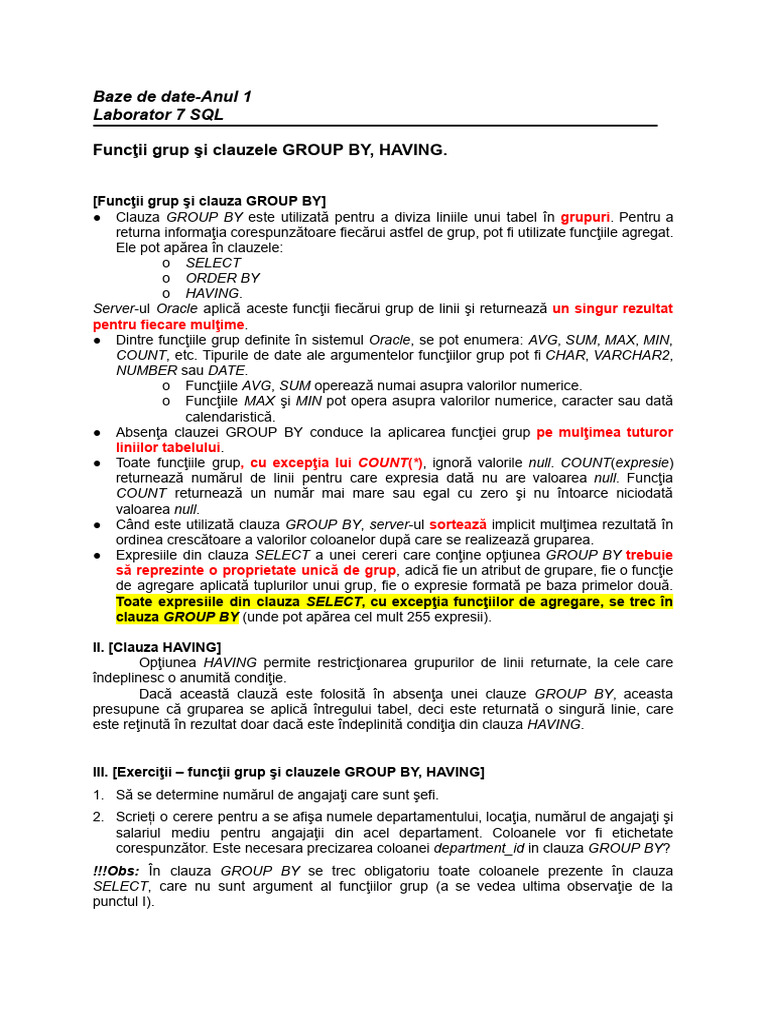 Baze de date-Anul 1
Laborator 7 SQL

Funcţii grup şi clauzele GROUP BY, HAVING.

[Funcţii grup şi clauza GROUP BY]
● Clauza GROUP BY este utilizată pentru a diviza liniile unui tabel în grupuri. Pentru a returna informaţia corespunzătoare fiecărui astfel de grup, pot fi utilizate funcţiile agregat. Ele pot apărea în clauzele:
o SELECT
o ORDER BY
o HAVING.
Server-ul Oracle aplică aceste funcţii fiecărui grup de linii şi returnează un singur rezultat pentru fiecare mulţime.
● Dintre funcţiile grup definite în sistemul Oracle, se pot enumera: AVG, SUM, MAX, MIN, COUNT, etc. Tipurile de date ale argumentelor funcţiilor grup pot fi CHAR, VARCHAR2, NUMBER sau DATE.
o Funcţiile AVG, SUM operează numai asupra valorilor numerice.
o Funcţiile MAX şi MIN pot opera asupra valorilor numerice, caracter sau dată calendaristică.
● Absenţa clauzei GROUP BY conduce la aplicarea funcţiei grup pe mulţimea tuturor liniilor tabelului.
● Toate funcţiile grup, cu excepţia lui COUNT(*), ignoră valorile null. COUNT(expresie) returnează numărul de linii pentru care expresia dată nu are valoarea null. Funcţia COUNT returnează un număr mai mare sau egal cu zero şi nu întoarce niciodată valoarea null.
● Când este utilizată clauza GROUP BY, server-ul sortează implicit mulţimea rezultată în ordinea crescătoare a valorilor coloanelor după care se realizează gruparea.
● Expresiile din clauza SELECT a unei cereri care conţine opţiunea GROUP BY trebuie să reprezinte o proprietate unică de grup, adică fie un atribut de grupare, fie o funcţie de agregare aplicată tuplurilor unui grup, fie o expresie formată pe baza primelor două. Toate expresiile din clauza SELECT, cu excepţia funcţiilor de agregare, se trec în clauza GROUP BY (unde pot apărea cel mult 255 expresii).

II. [Clauza HAVING]
Opţiunea HAVING permite restricţionarea grupurilor de linii returnate, la cele care îndeplinesc o anumită condiţie.
Dacă această clauză este folosită în absenţa unei clauze GROUP BY, aceasta presupune că gruparea se aplică întregului tabel, deci este returnată o singură linie, care este reţinută în rezultat doar dacă este îndeplinită condiţia din clauza HAVING.

III. [Exerciţii – funcţii grup şi clauzele GROUP BY, HAVING]
1. Să se determine numărul de angajaţi care sunt şefi.
2. Scrieți o cerere pentru a se afişa numele departamentului, locaţia, numărul de angajaţi şi salariul mediu pentru angajaţii din acel departament. Coloanele vor fi etichetate corespunzător. Este necesara precizarea coloanei department_id in clauza GROUP BY?
!!!Obs: În clauza GROUP BY se trec obligatoriu toate coloanele prezente în clauza SELECT, care nu sunt argument al funcţiilor grup (a se vedea ultima observaţie de la punctul I).